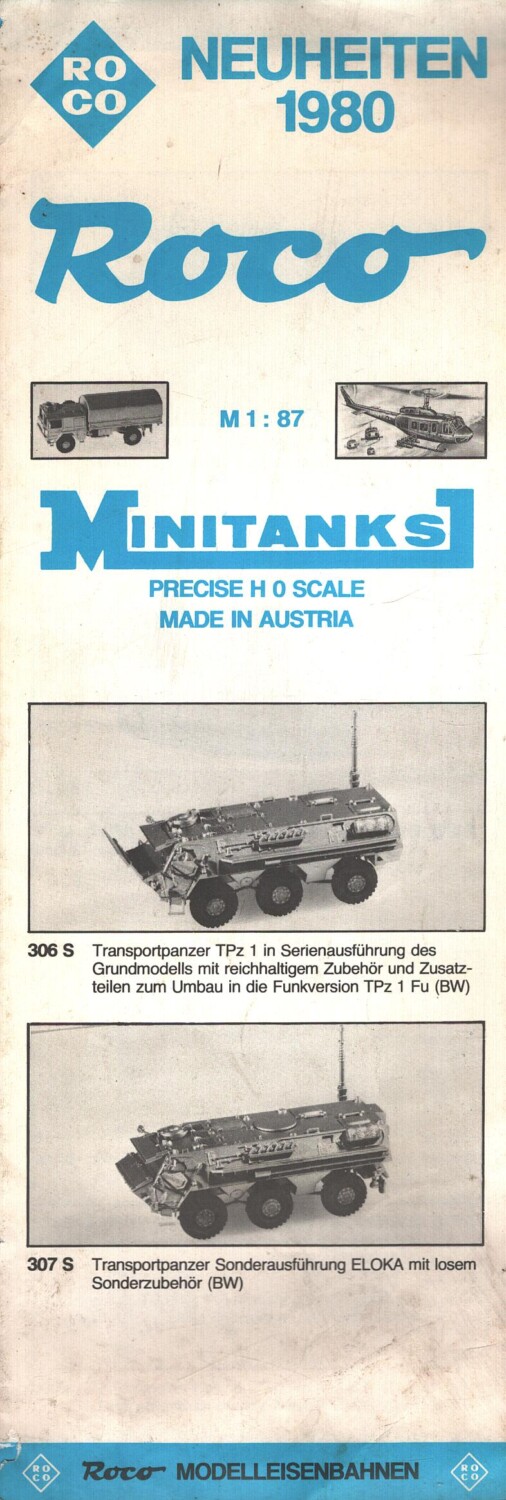 RO
CO

NEUHEITEN
1980

Roco

M 1 : 87

MINITANKS

PRECISE H 0 SCALE
MADE IN AUSTRIA

306 S Transportpanzer TPz 1 in Serienausführung des Grundmodells mit reichhaltigem Zubehör und Zusatzteilen zum Umbau in die Funkversion TPz 1 Fu (BW)

307 S Transportpanzer Sonderausführung ELOKA mit losem Sonderzubehör (BW)

RO
CO
Roco MODELLEISENBAHNEN
RO
CO